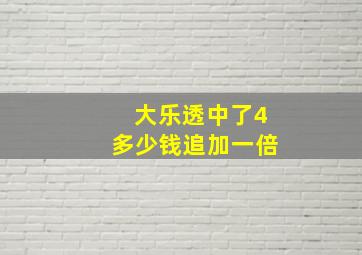 大乐透中了4
多少钱追加一倍